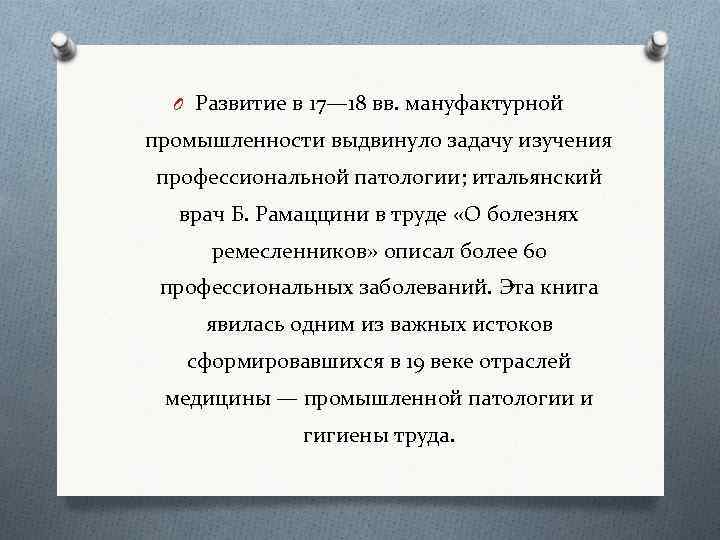 Развитие в 17—18 вв. мануфактурной промышленности выдвинуло задачу изучения профессиональной патологии; итальянский врач Б. Рамаццини в труде «О болезнях ремесленников» описал более 60 профессиональных заболеваний. Эта книга явилась одним из важных истоков сформировавшихся в 19 веке отраслей медицины — промышленной патологии и гигиены труда.